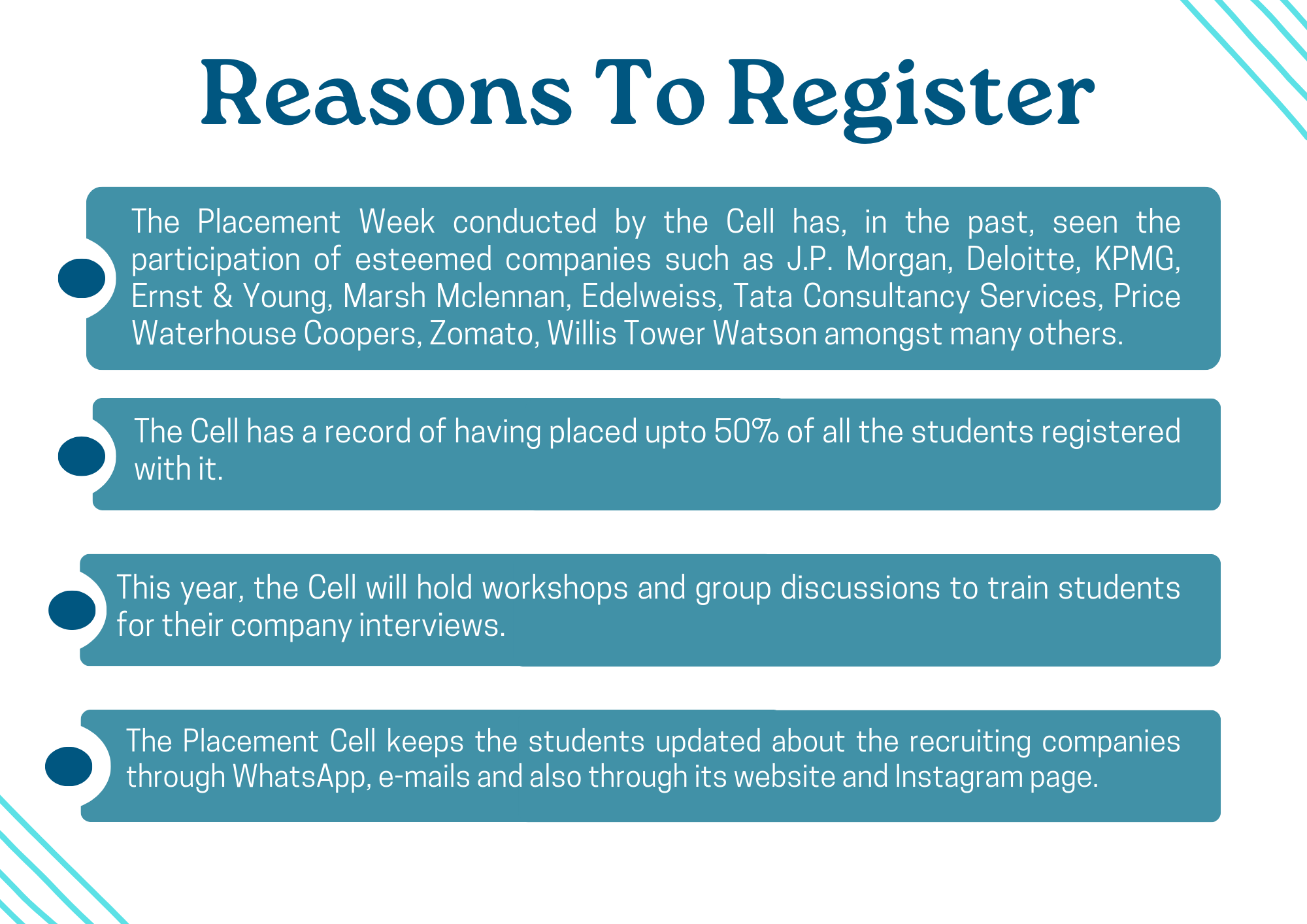 Reasons To Register

The Placement Week conducted by the Cell has, in the past, seen the participation of esteemed companies such as J.P. Morgan, Deloitte, KPMG, Ernst & Young, Marsh Mclennan, Edelweiss, Tata Consultancy Services, Price Waterhouse Coopers, Zomato, Willis Tower Watson amongst many others.

The Cell has a record of having placed upto 50% of all the students registered with it.

This year, the Cell will hold workshops and group discussions to train students for their company interviews.

The Placement Cell keeps the students updated about the recruiting companies through WhatsApp, e-mails and also through its website and Instagram page.